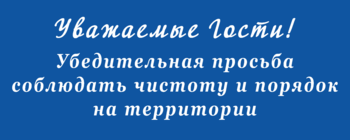 Уважаемые Гости!

Убедительная просьба соблюдать чистоту и порядок на территории